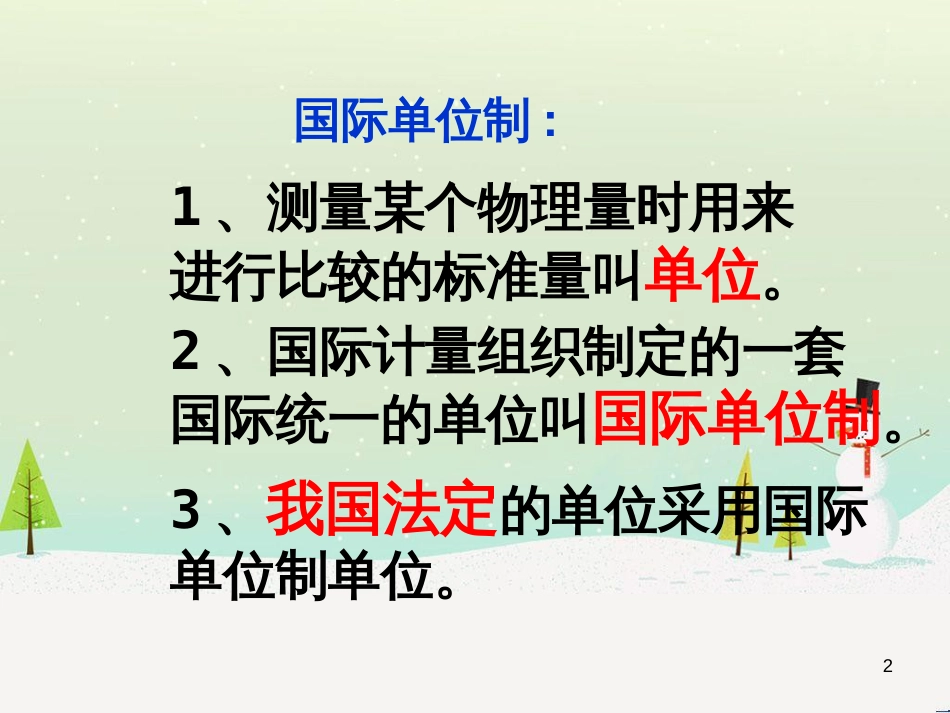 国际单位制：

1、测量某个物理量时用来进行比较的标准量叫单位。

2、国际计量组织制定的一套国际统一的单位叫国际单位制。

3、我国法定的单位采用国际单位制单位。

2